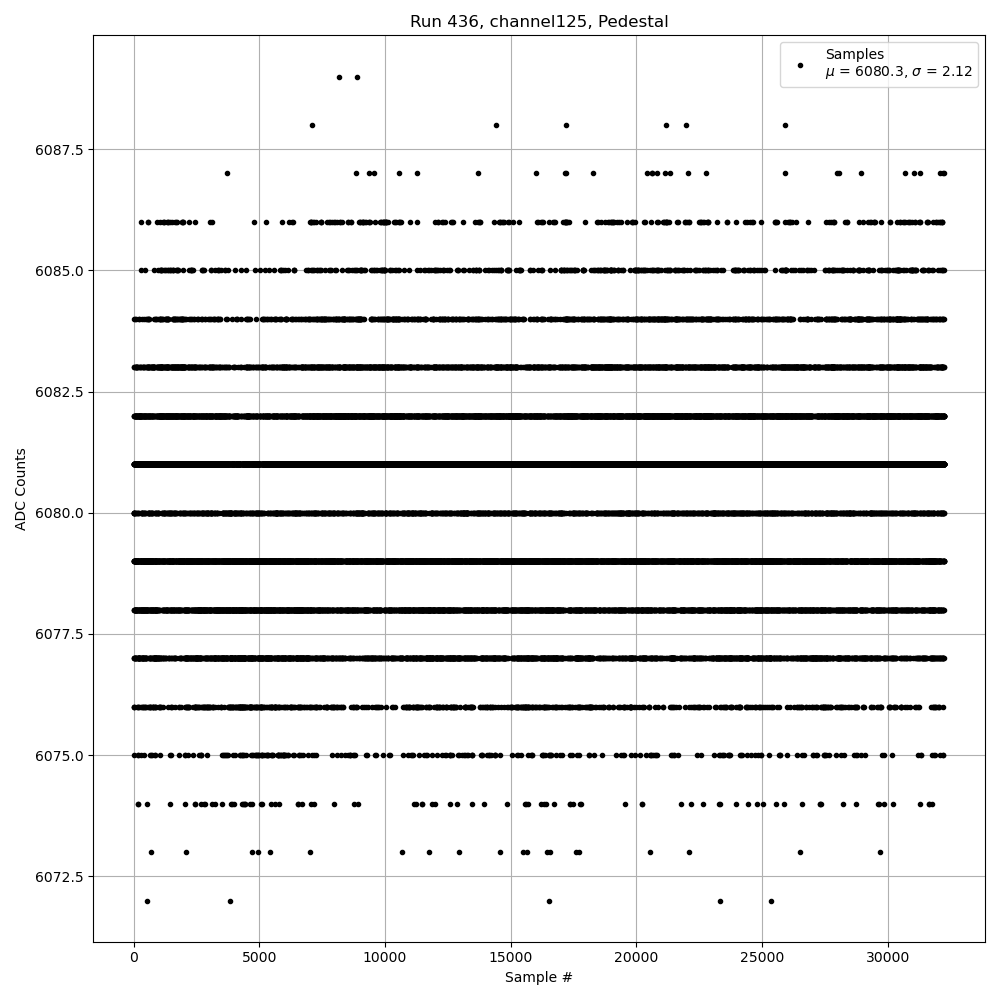 Run 436, channel125, Pedestal

Samples
$\mu$ = 6080.3, $\sigma$ = 2.12

ADC Counts

6087.5
6085.0
6082.5
6080.0
6077.5
6075.0
6072.5

0
5000
10000
15000
20000
25000
30000

Sample #